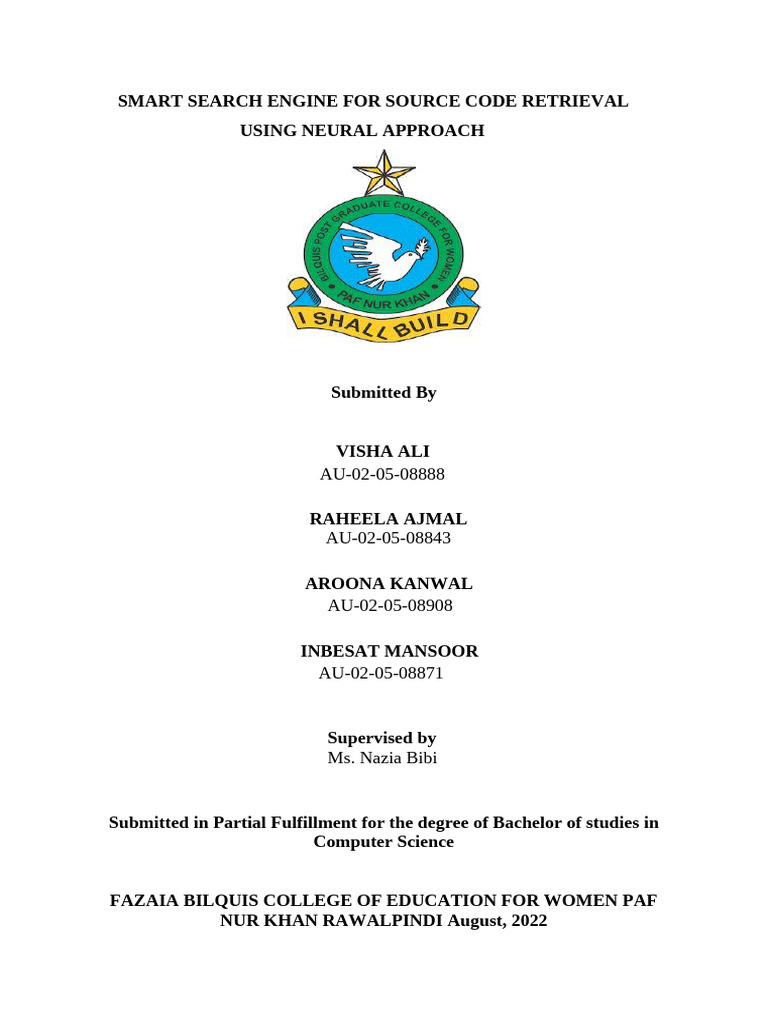 SMART SEARCH ENGINE FOR SOURCE CODE RETRIEVAL USING NEURAL APPROACH

BILQUIS POST GRADUATE COLLEGE FOR WOMEN
PAF NUR KHAN
I SHALL BUILD

Submitted By

VISHA ALI
AU-02-05-08888

RAHEELA AJMAL
AU-02-05-08843

AROONA KANWAL
AU-02-05-08908

INBESAT MANSOOR
AU-02-05-08871

Supervised by
Ms. Nazia Bibi

Submitted in Partial Fulfillment for the degree of Bachelor of studies in Computer Science

FAZAIA BILQUIS COLLEGE OF EDUCATION FOR WOMEN PAF NUR KHAN RAWALPINDI August, 2022